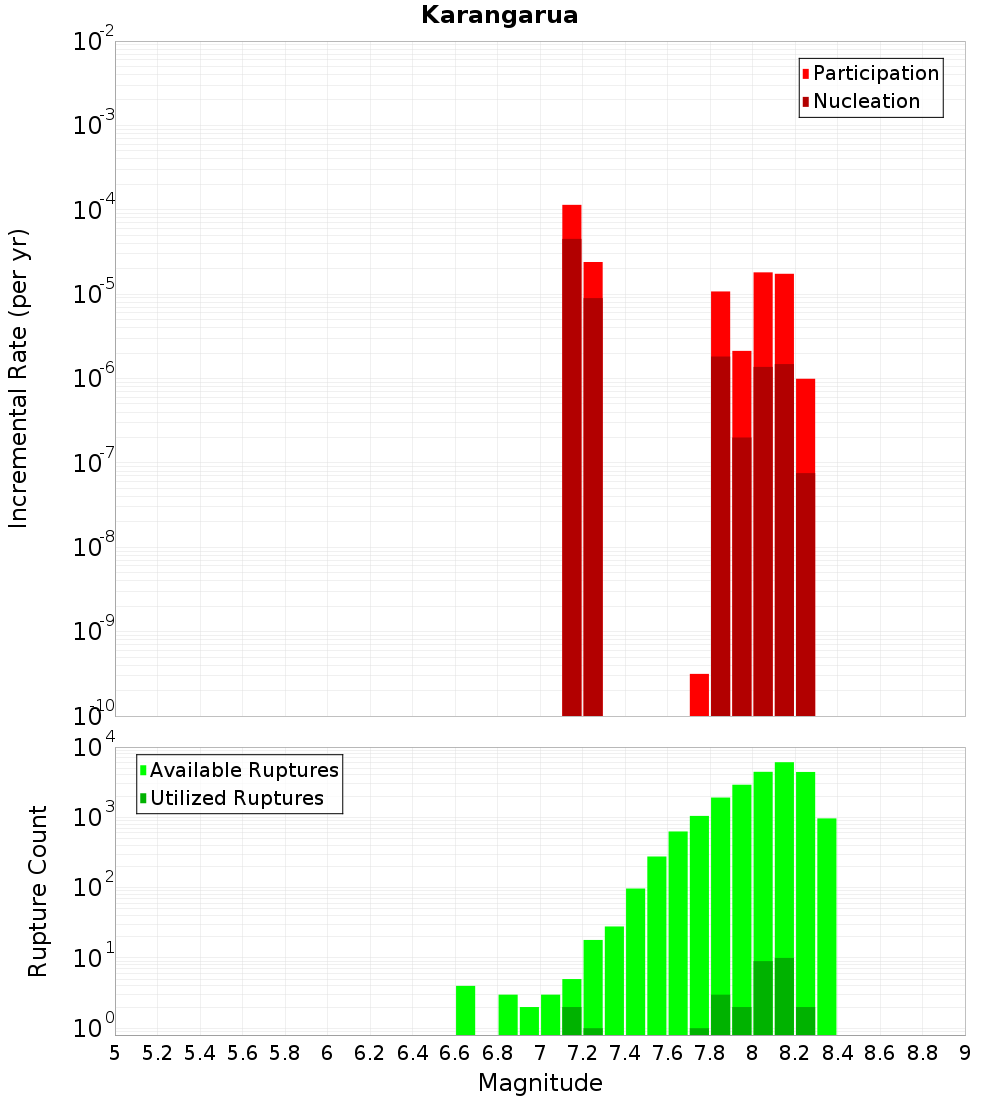 Karangarua

Participation
Nucleation

Incremental Rate (per yr)

$10^{-2}$
$10^{-3}$
$10^{-4}$
$10^{-5}$
$10^{-6}$
$10^{-7}$
$10^{-8}$
$10^{-9}$
$10^{-10}$

Available Ruptures
Utilized Ruptures

Rupture Count

$10^{4}$
$10^{3}$
$10^{2}$
$10^{1}$
$10^{0}$

5 5.2 5.4 5.6 5.8 6 6.2 6.4 6.6 6.8 7 7.2 7.4 7.6 7.8 8 8.2 8.4 8.6 8.8 9

Magnitude